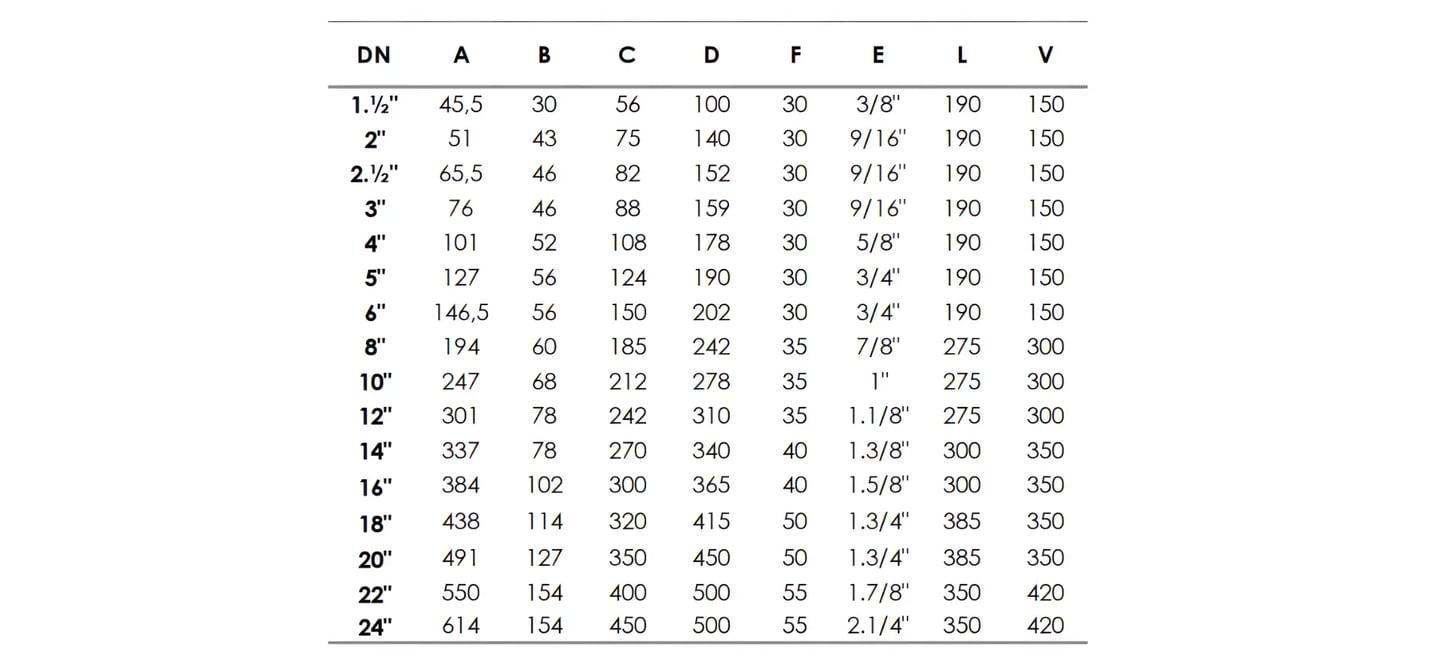 | DN | A | B | C | D | F | E | L | V |
|---|---|---|---|---|---|---|---|---|
| 1.½" | 45,5 | 30 | 56 | 100 | 30 | 3/8" | 190 | 150 |
| 2" | 51 | 43 | 75 | 140 | 30 | 9/16" | 190 | 150 |
| 2.½" | 65,5 | 46 | 82 | 152 | 30 | 9/16" | 190 | 150 |
| 3" | 76 | 46 | 88 | 159 | 30 | 9/16" | 190 | 150 |
| 4" | 101 | 52 | 108 | 178 | 30 | 5/8" | 190 | 150 |
| 5" | 127 | 56 | 124 | 190 | 30 | 3/4" | 190 | 150 |
| 6" | 146,5 | 56 | 150 | 202 | 30 | 3/4" | 190 | 150 |
| 8" | 194 | 60 | 185 | 242 | 35 | 7/8" | 275 | 300 |
| 10" | 247 | 68 | 212 | 278 | 35 | 1" | 275 | 300 |
| 12" | 301 | 78 | 242 | 310 | 35 | 1.1/8" | 275 | 300 |
| 14" | 337 | 78 | 270 | 340 | 40 | 1.3/8" | 300 | 350 |
| 16" | 384 | 102 | 300 | 365 | 40 | 1.5/8" | 300 | 350 |
| 18" | 438 | 114 | 320 | 415 | 50 | 1.3/4" | 385 | 350 |
| 20" | 491 | 127 | 350 | 450 | 50 | 1.3/4" | 385 | 350 |
| 22" | 550 | 154 | 400 | 500 | 55 | 1.7/8" | 350 | 420 |
| 24" | 614 | 154 | 450 | 500 | 55 | 2.1/4" | 350 | 420 |